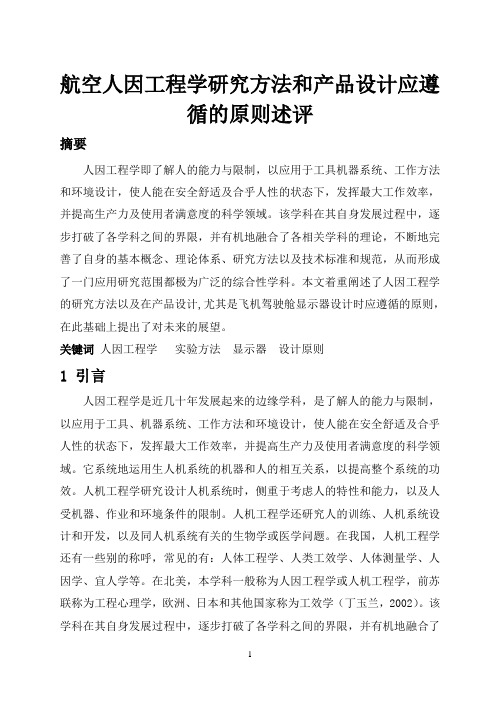 航空人因工程学研究方法和产品设计应遵循的原则述评

摘要

人因工程学即了解人的能力与限制，以应用于工具机器系统、工作方法和环境设计，使人能在安全舒适及合乎人性的状态下，发挥最大工作效率，并提高生产力及使用者满意度的科学领域。该学科在其自身发展过程中，逐步打破了各学科之间的界限，并有机地融合了各相关学科的理论，不断地完善了自身的基本概念、理论体系、研究方法以及技术标准和规范，从而形成了一门应用研究范围都极为广泛的综合性学科。本文着重阐述了人因工程学的研究方法以及在产品设计，尤其是飞机驾驶舱显示器设计时应遵循的原则，在此基础上提出了对未来的展望。

关键词 人因工程学 实验方法 显示器 设计原则

1 引言

人因工程学是近几十年发展起来的边缘学科，是了解人的能力与限制，以应用于工具、机器系统、工作方法和环境设计，使人能在安全舒适及合乎人性的状态下，发挥最大工作效率，并提高生产力及使用者满意度的科学领域。它系统地运用生人机系统的机器和人的相互关系，以提高整个系统的功效。人机工程学研究设计人机系统时，侧重于考虑人的特性和能力，以及人受机器、作业和环境条件的限制。人机工程学还研究人的训练、人机系统设计和开发，以及同人机系统有关的生物学或医学问题。在我国，人机工程学还有一些别的称呼，常见的有：人体工程学、人类工效学、人体测量学、人因学、宜人学等。在北美，本学科一般称为人因工程学或人机工程学，前苏联称为工程心理学，欧洲、日本和其他国家称为工效学（丁玉兰，2002）。该学科在其自身发展过程中，逐步打破了各学科之间的界限，并有机地融合了

1